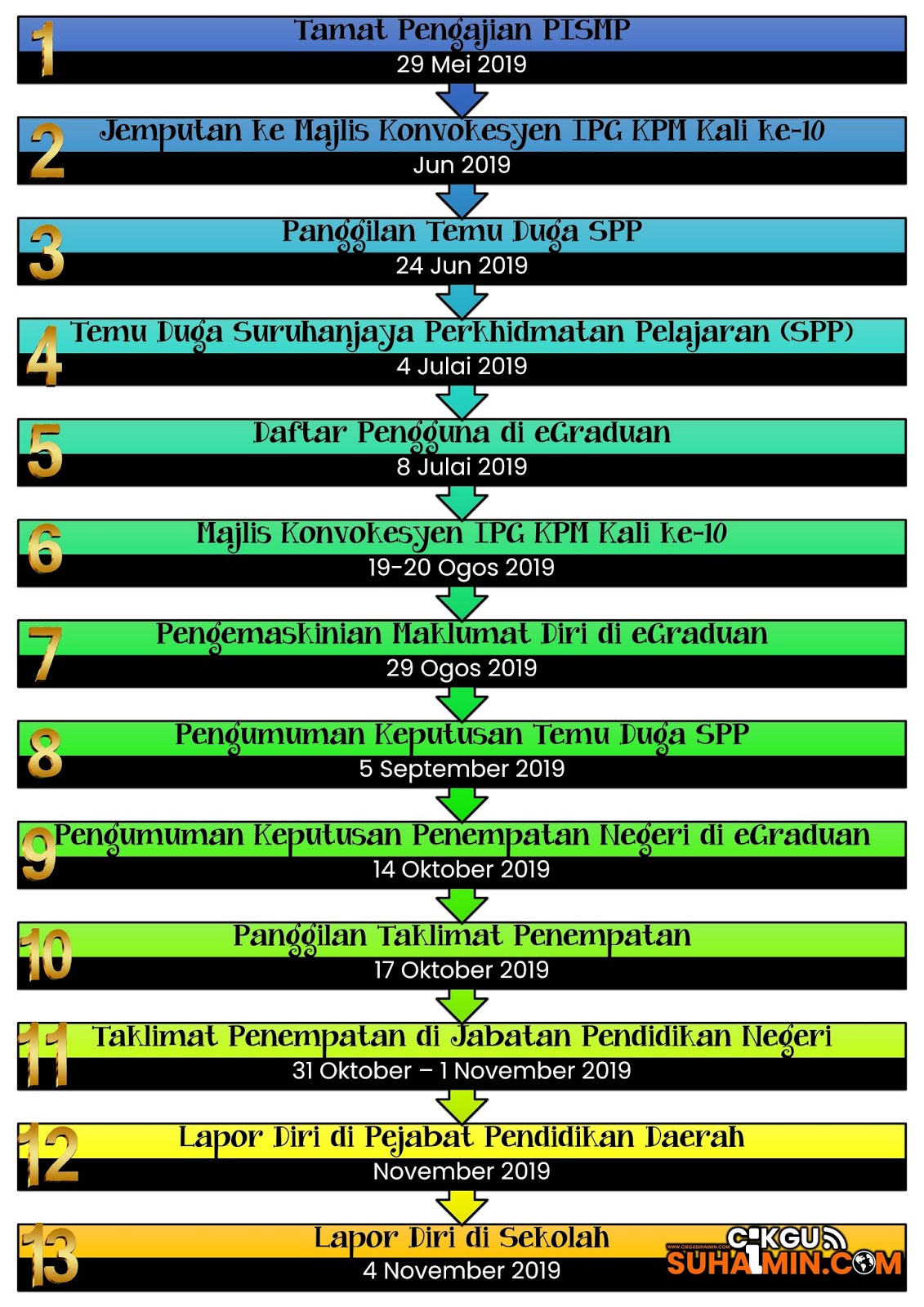 1
Tamat Pengajian PISMP
29 Mei 2019

2
Jemputan ke Majlis Konvokesyen IPG KPM Kali ke-10
Jun 2019

3
Panggilan Temu Duga SPP
24 Jun 2019

4
Temu Duga Suruhanjaya Perkhidmatan Pelajaran (SPP)
4 Julai 2019

5
Daftar Pengguna di eGraduan
8 Julai 2019

6
Majlis Konvokesyen IPG KPM Kali ke-10
19-20 Ogos 2019

7
Pengemaskinian Maklumat Diri di eGraduan
29 Ogos 2019

8
Pengumuman Keputusan Temu Duga SPP
5 September 2019

9
Pengumuman Keputusan Penempatan Negeri di eGraduan
14 Oktober 2019

10
Panggilan Taklimat Penempatan
17 Oktober 2019

11
Taklimat Penempatan di Jabatan Pendidikan Negeri
31 Oktober – 1 November 2019

12
Lapor Diri di Pejabat Pendidikan Daerah
November 2019

13
Lapor Diri di Sekolah
4 November 2019

WWW.CIKGUSUHAIMIN.COM
CIKGU SUHAIMIN.COM